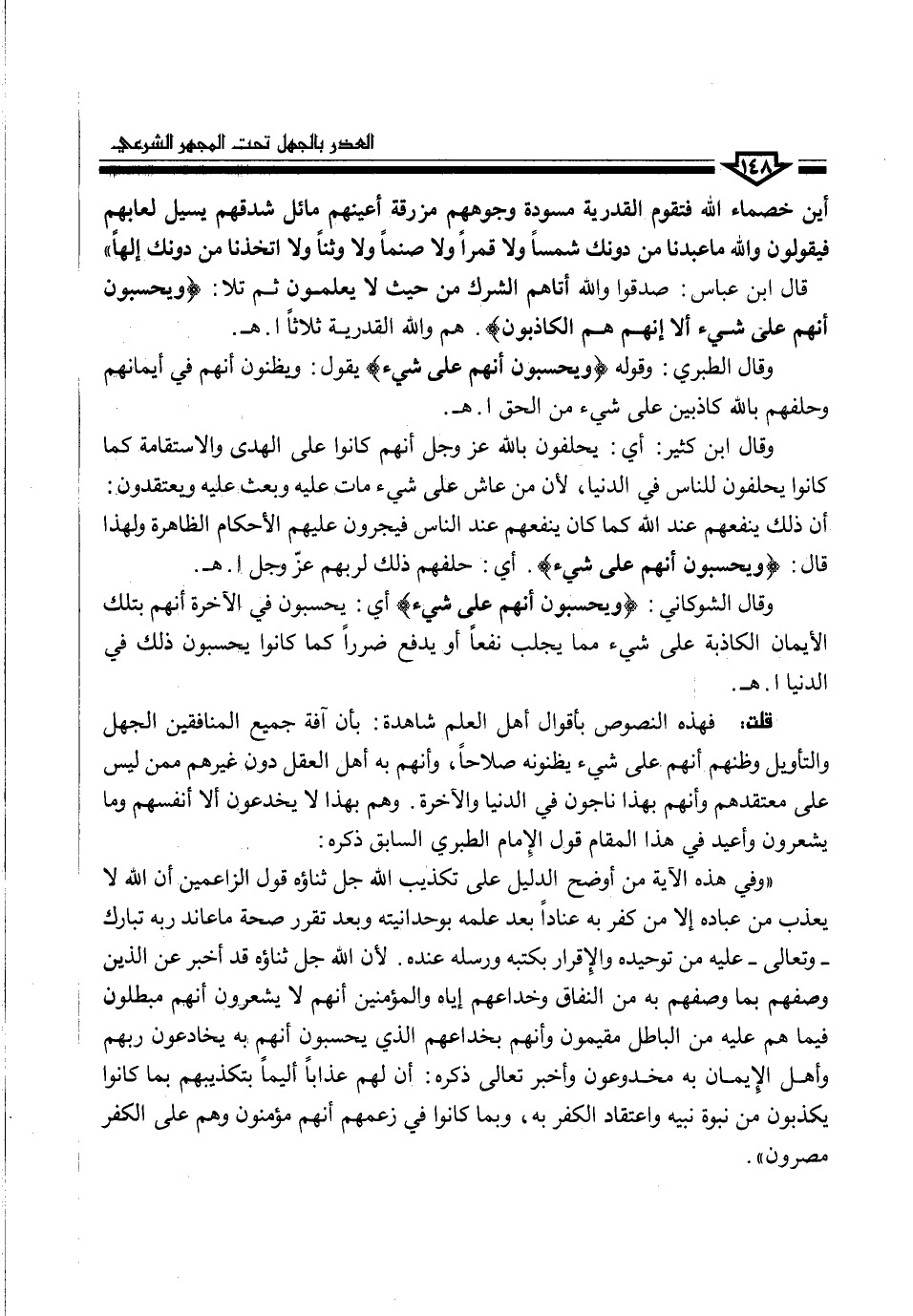 العذر بالجهل تحت المجهر الشرعي

١٤٨

أين خصماء الله فتقوم القدرية مسودة وجوههم مزرقة أعينهم مائل شدقهم يسيل لعابهم فيقولون والله ماعبدنا من دونك شمساً ولا قمراً ولا صنماً ولا وثناً ولا اتخذنا من دونك إلهاً»

قال ابن عباس: صدقوا والله أتاهم الشرك من حيث لا يعلمون ثم تلا: ﴿ويحسبون أنهم على شيء ألا إنهم هم الكاذبون﴾. هم والله القدرية ثلاثاً ا. هـ.

وقال الطبري: وقوله ﴿ويحسبون أنهم على شيء﴾ يقول: ويظنون أنهم في أيمانهم وحلفهم بالله كاذبين على شيء من الحق ا. هـ.

وقال ابن كثير: أي: يحلفون بالله عز وجل أنهم كانوا على الهدى والاستقامة كما كانوا يحلفون للناس في الدنيا، لأن من عاش على شيء مات عليه وبعث عليه ويعتقدون: أن ذلك ينفعهم عند الله كما كان ينفعهم عند الناس فيجرون عليهم الأحكام الظاهرة ولهذا قال: ﴿ويحسبون أنهم على شيء﴾. أي: حلفهم ذلك لربهم عزّ وجل ا. هـ.

وقال الشوكاني: ﴿ويحسبون أنهم على شيء﴾ أي: يحسبون في الآخرة أنهم بتلك الأيمان الكاذبة على شيء مما يجلب نفعاً أو يدفع ضرراً كما كانوا يحسبون ذلك في الدنيا ا. هـ.

قلت: فهذه النصوص بأقوال أهل العلم شاهدة: بأن آفة جميع المنافقين الجهل والتأويل وظنهم أنهم على شيء يظنونه صلاحاً، وأنهم به أهل العقل دون غيرهم ممن ليس على معتقدهم وأنهم بهذا ناجون في الدنيا والآخرة. وهم بهذا لا يخدعون ألا أنفسهم وما يشعرون وأعيد في هذا المقام قول الإمام الطبري السابق ذكره:

«وفي هذه الآية من أوضح الدليل على تكذيب الله جل ثناؤه قول الزاعمين أن الله لا يعذب من عباده إلا من كفر به عناداً بعد علمه بوحدانيته وبعد تقرر صحة ماعاند ربه تبارك ـ وتعالى ـ عليه من توحيده والإقرار بكتبه ورسله عنده. لأن الله جل ثناؤه قد أخبر عن الذين وصفهم بما وصفهم به من النفاق وخداعهم إياه والمؤمنين أنهم لا يشعرون أنهم مبطلون فيما هم عليه من الباطل مقيمون وأنهم بخداعهم الذي يحسبون أنهم به يخادعون ربهم وأهل الإيمان به مخدوعون وأخبر تعالى ذكره: أن لهم عذاباً أليماً بتكذيبهم بما كانوا يكذبون من نبوة نبيه واعتقاد الكفر به، وبما كانوا في زعمهم أنهم مؤمنون وهم على الكفر مصرون».